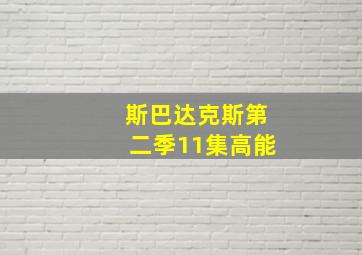 斯巴达克斯第二季11集高能